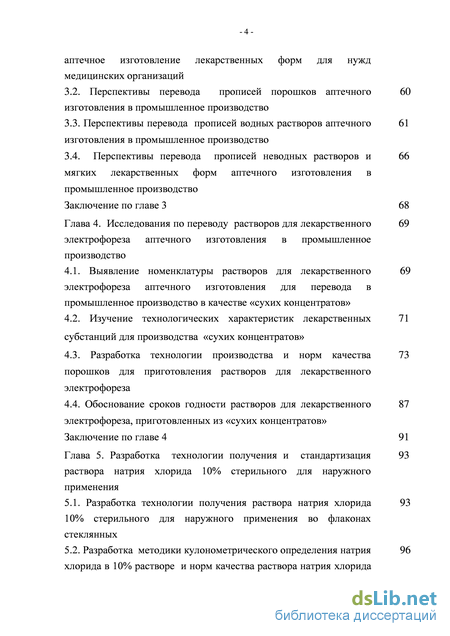 - 4 -

аптечное изготовление лекарственных форм для нужд медицинских организаций

3.2. Перспективы перевода прописей порошков аптечного изготовления в промышленное производство 60

3.3. Перспективы перевода прописей водных растворов аптечного изготовления в промышленное производство 61

3.4. Перспективы перевода прописей неводных растворов и мягких лекарственных форм аптечного изготовления в промышленное производство 66

Заключение по главе 3 68

Глава 4. Исследования по переводу растворов для лекарственного электрофореза аптечного изготовления в промышленное производство 69

4.1. Выявление номенклатуры растворов для лекарственного электрофореза аптечного изготовления для перевода в промышленное производство в качестве «сухих концентратов» 69

4.2. Изучение технологических характеристик лекарственных субстанций для производства «сухих концентратов» 71

4.3. Разработка технологии производства и норм качества порошков для приготовления растворов для лекарственного электрофореза 73

4.4. Обоснование сроков годности растворов для лекарственного электрофореза, приготовленных из «сухих концентратов» 87

Заключение по главе 4 91

Глава 5. Разработка технологии получения и стандартизация раствора натрия хлорида 10% стерильного для наружного применения 93

5.1. Разработка технологии получения раствора натрия хлорида 10% стерильного для наружного применения во флаконах стеклянных 93

5.2. Разработка методики кулонометрического определения натрия хлорида в 10% растворе и норм качества раствора натрия хлорида 96

dsLib.net
библиотека диссертаций